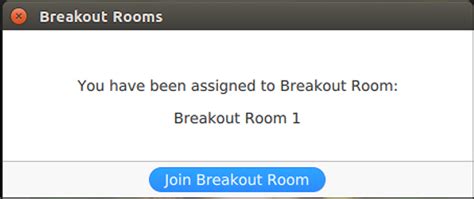 Breakout Rooms

You have been assigned to Breakout Room:

Breakout Room 1

Join Breakout Room